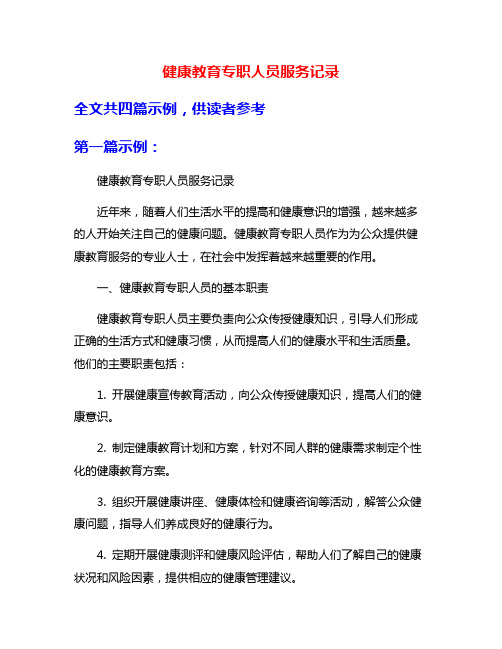 健康教育专职人员服务记录

全文共四篇示例，供读者参考

第一篇示例：

健康教育专职人员服务记录

近年来，随着人们生活水平的提高和健康意识的增强，越来越多的人开始关注自己的健康问题。健康教育专职人员作为为公众提供健康教育服务的专业人士，在社会中发挥着越来越重要的作用。

一、健康教育专职人员的基本职责

健康教育专职人员主要负责向公众传授健康知识，引导人们形成正确的生活方式和健康习惯，从而提高人们的健康水平和生活质量。他们的主要职责包括：

1. 开展健康宣传教育活动，向公众传授健康知识，提高人们的健康意识。

2. 制定健康教育计划和方案，针对不同人群的健康需求制定个性化的健康教育方案。

3. 组织开展健康讲座、健康体检和健康咨询等活动，解答公众健康问题，指导人们养成良好的健康行为。

4. 定期开展健康测评和健康风险评估，帮助人们了解自己的健康状况和风险因素，提供相应的健康管理建议。